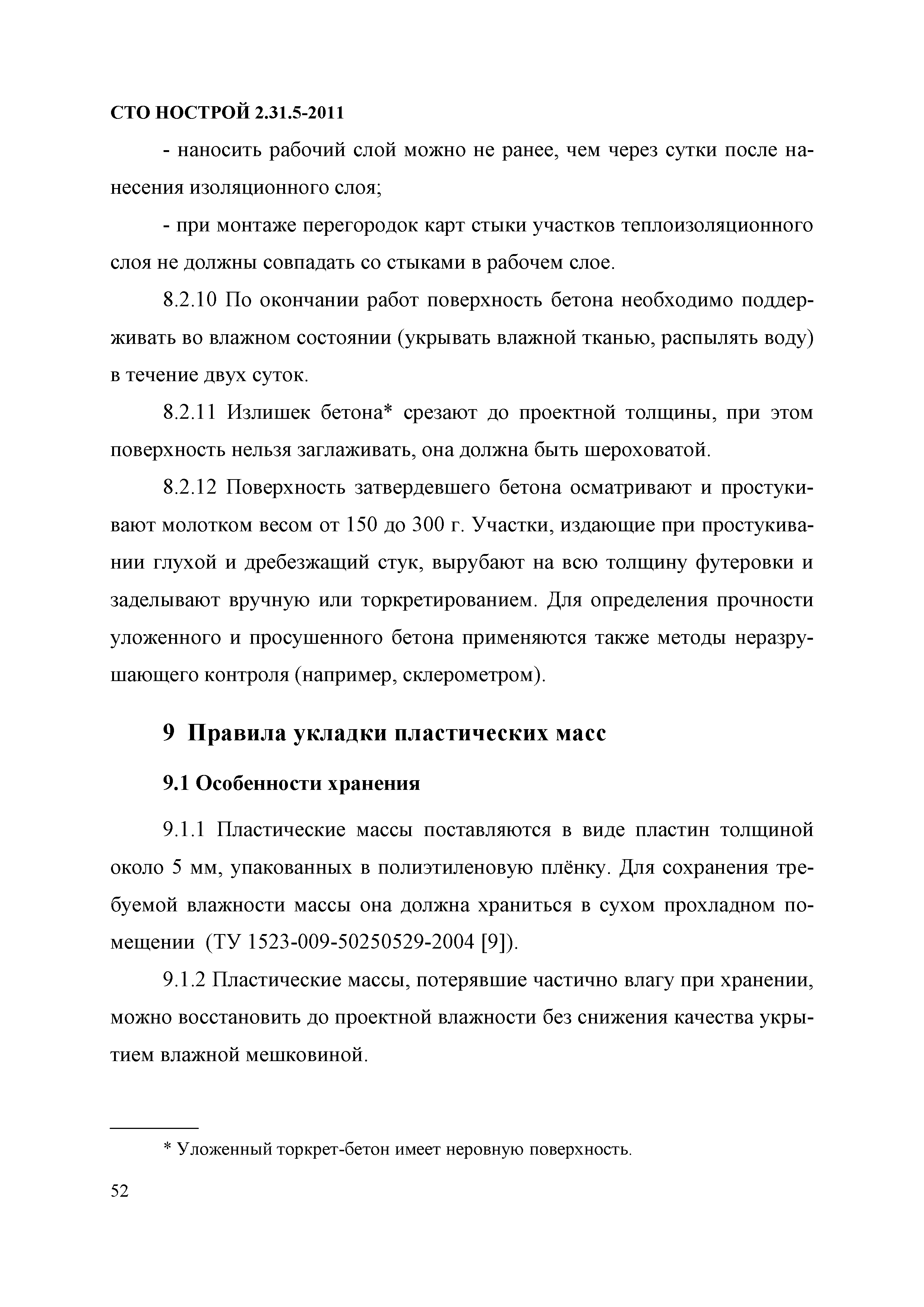 СТО НОСТРОЙ 2.31.5-2011

- наносить рабочий слой можно не ранее, чем через сутки после нанесения изоляционного слоя;

- при монтаже перегородок карт стыки участков теплоизоляционного слоя не должны совпадать со стыками в рабочем слое.

8.2.10 По окончании работ поверхность бетона необходимо поддерживать во влажном состоянии (укрывать влажной тканью, распылять воду) в течение двух суток.

8.2.11 Излишек бетона* срезают до проектной толщины, при этом поверхность нельзя заглаживать, она должна быть шероховатой.

8.2.12 Поверхность затвердевшего бетона осматривают и простукивают молотком весом от 150 до 300 г. Участки, издающие при простукивании глухой и дребезжащий стук, вырубают на всю толщину футеровки и заделывают вручную или торкретированием. Для определения прочности уложенного и просушенного бетона применяются также методы неразрушающего контроля (например, склерометром).

9 Правила укладки пластических масс

9.1 Особенности хранения

9.1.1 Пластические массы поставляются в виде пластин толщиной около 5 мм, упакованных в полиэтиленовую плёнку. Для сохранения требуемой влажности массы она должна храниться в сухом прохладном помещении (ТУ 1523-009-50250529-2004 [9]).

9.1.2 Пластические массы, потерявшие частично влагу при хранении, можно восстановить до проектной влажности без снижения качества укрытием влажной мешковиной.

* Уложенный торкрет-бетон имеет неровную поверхность.

52